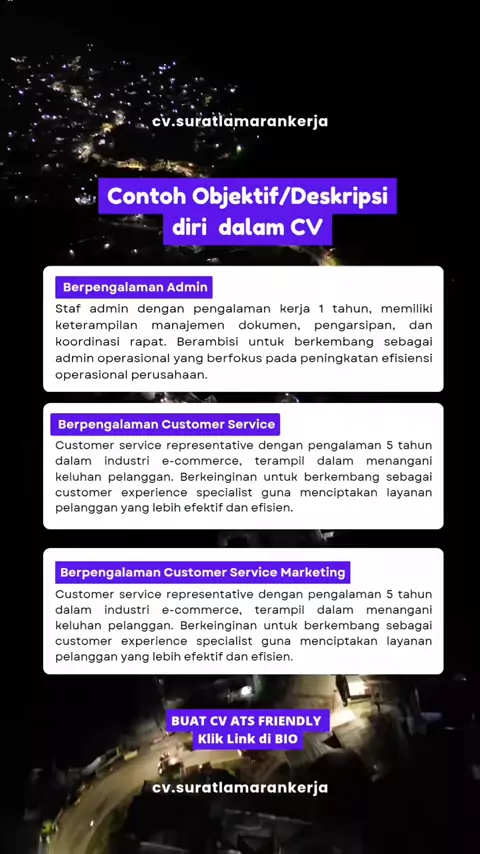 cv.suratlamarankerja

Contoh Objektif/Deskripsi diri dalam CV

Berpengalaman Admin

Staf admin dengan pengalaman kerja 1 tahun, memiliki keterampilan manajemen dokumen, pengarsipan, dan koordinasi rapat. Berambisi untuk berkembang sebagai admin operasional yang berfokus pada peningkatan efisiensi operasional perusahaan.

Berpengalaman Customer Service

Customer service representative dengan pengalaman 5 tahun dalam industri e-commerce, terampil dalam menangani keluhan pelanggan. Berkeinginan untuk berkembang sebagai customer experience specialist guna menciptakan layanan pelanggan yang lebih efektif dan efisien.

Berpengalaman Customer Service Marketing

Customer service representative dengan pengalaman 5 tahun dalam industri e-commerce, terampil dalam menangani keluhan pelanggan. Berkeinginan untuk berkembang sebagai customer experience specialist guna menciptakan layanan pelanggan yang lebih efektif dan efisien.

BUAT CV ATS FRIENDLY
Klik Link di BIO

cv.suratlamarankerja